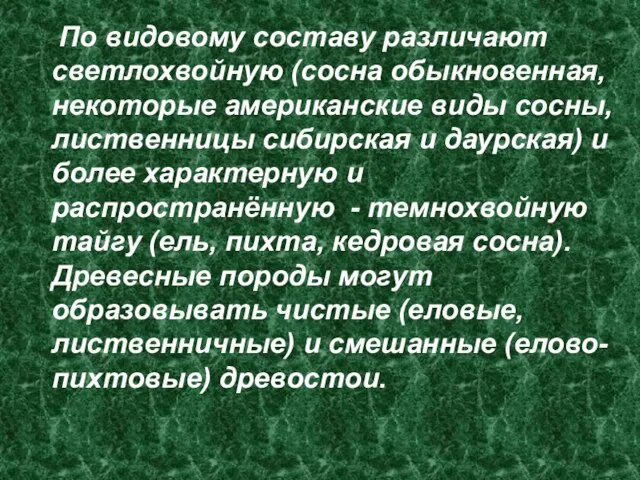 По видовому составу различают светлохвойную (сосна обыкновенная, некоторые американские виды сосны, лиственницы сибирская и даурская) и более характерную и распространённую - темнохвойную тайгу (ель, пихта, кедровая сосна). Древесные породы могут образовывать чистые (еловые, лиственничные) и смешанные (елово-пихтовые) древостои.